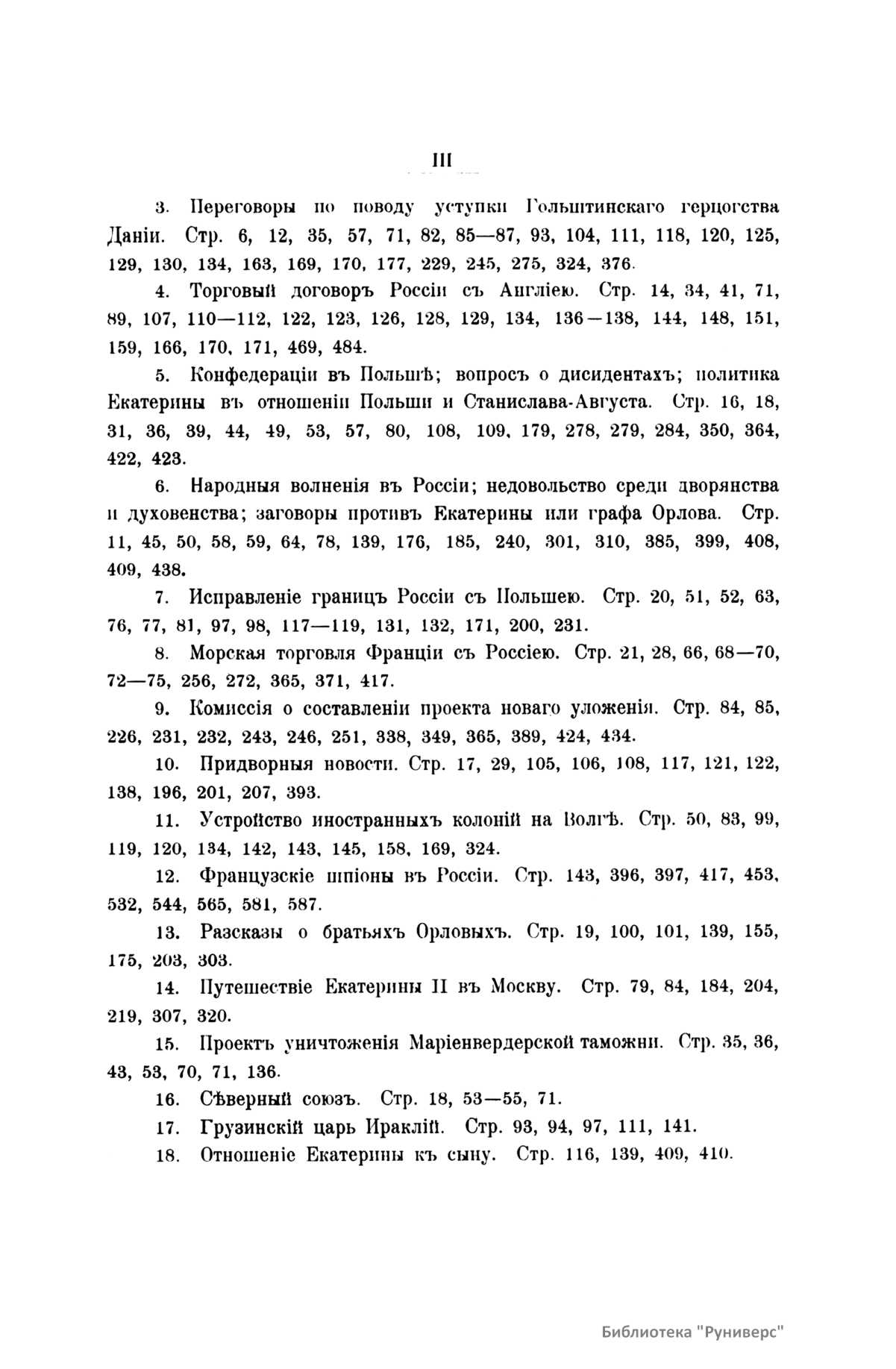 III

3. Переговоры по поводу уступки Гольштинскаго герцогства Даніи. Стр. 6, 12, 35, 57, 71, 82, 85—87, 93, 104, 111, 118, 120, 125, 129, 130, 134, 163, 169, 170, 177, 229, 245, 275, 324, 376.

4. Торговый договоръ Россіи съ Англіею. Стр. 14, 34, 41, 71, 89, 107, 110—112, 122, 123, 126, 128, 129, 134, 136—138, 144, 148, 151, 159, 166, 170, 171, 469, 484.

5. Конфедераціи въ Польшѣ; вопросъ о дисидентахъ; политика Екатерины въ отношеніи Польши и Станислава-Августа. Стр. 16, 18, 31, 36, 39, 44, 49, 53, 57, 80, 108, 109, 179, 278, 279, 284, 350, 364, 422, 423.

6. Народныя волненія въ Россіи; недовольство среди дворянства и духовенства; заговоры противъ Екатерины или графа Орлова. Стр. 11, 45, 50, 58, 59, 64, 78, 139, 176, 185, 240, 301, 310, 385, 399, 408, 409, 438.

7. Исправленіе границъ Россіи съ Польшею. Стр. 20, 51, 52, 63, 76, 77, 81, 97, 98, 117—119, 131, 132, 171, 200, 231.

8. Морская торговля Франціи съ Россіею. Стр. 21, 28, 66, 68—70, 72—75, 256, 272, 365, 371, 417.

9. Комиссія о составленіи проекта новаго уложенія. Стр. 84, 85, 226, 231, 232, 243, 246, 251, 338, 349, 365, 389, 424, 434.

10. Придворныя новости. Стр. 17, 29, 105, 106, 108, 117, 121, 122, 138, 196, 201, 207, 393.

11. Устройство иностранныхъ колоній на Волгѣ. Стр. 50, 83, 99, 119, 120, 134, 142, 143, 145, 158, 169, 324.

12. Французскіе шпіоны въ Россіи. Стр. 143, 396, 397, 417, 453, 532, 544, 565, 581, 587.

13. Разсказы о братьяхъ Орловыхъ. Стр. 19, 100, 101, 139, 155, 175, 203, 303.

14. Путешествіе Екатерины II въ Москву. Стр. 79, 84, 184, 204, 219, 307, 320.

15. Проектъ уничтоженія Маріенвердерской таможни. Стр. 35, 36, 43, 53, 70, 71, 136.

16. Сѣверный союзъ. Стр. 18, 53—55, 71.

17. Грузинскій царь Ираклій. Стр. 93, 94, 97, 111, 141.

18. Отношеніе Екатерины къ сыну. Стр. 116, 139, 409, 410.

Библиотека "Руниверс"